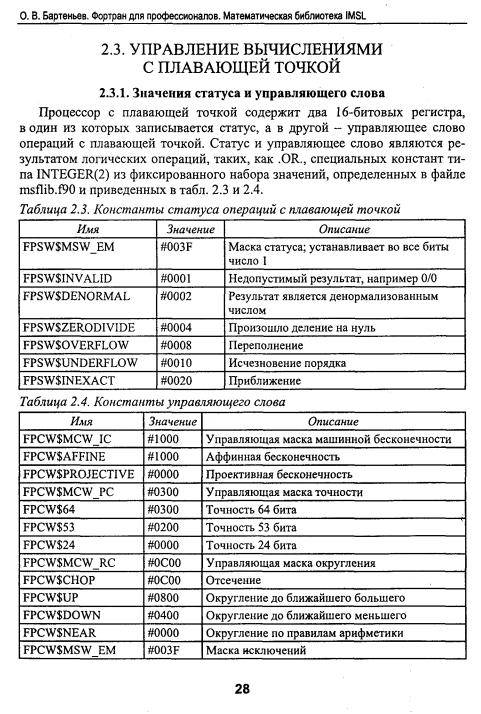 О. В. Бартеньев. Фортран для профессионалов. Математическая библиотека IMSL

2.3. УПРАВЛЕНИЕ ВЫЧИСЛЕНИЯМИ С ПЛАВАЮЩЕЙ ТОЧКОЙ

2.3.1. Значения статуса и управляющего слова

Процессор с плавающей точкой содержит два 16-битовых регистра, в один из которых записывается статус, а в другой – управляющее слово операций с плавающей точкой. Статус и управляющее слово являются результатом логических операций, таких, как .OR., специальных констант типа INTEGER(2) из фиксированного набора значений, определенных в файле msflib.f90 и приведенных в табл. 2.3 и 2.4.

Таблица 2.3. Константы статуса операций с плавающей точкой

| Имя | Значение | Описание |
|---|---|---|
| FPSW$MSW_EM | #003F | Маска статуса; устанавливает во все биты число 1 |
| FPSW$INVALID | #0001 | Недопустимый результат, например 0/0 |
| FPSW$DENORMAL | #0002 | Результат является денормализованным числом |
| FPSW$ZERODIVIDE | #0004 | Произошло деление на нуль |
| FPSW$OVERFLOW | #0008 | Переполнение |
| FPSW$UNDERFLOW | #0010 | Исчезновение порядка |
| FPSW$INEXACT | #0020 | Приближение |

Таблица 2.4. Константы управляющего слова

| Имя | Значение | Описание |
|---|---|---|
| FPCW$MCW_IC | #1000 | Управляющая маска машинной бесконечности |
| FPCW$AFFINE | #1000 | Аффинная бесконечность |
| FPCW$PROJECTIVE | #0000 | Проективная бесконечность |
| FPCW$MCW_PC | #0300 | Управляющая маска точности |
| FPCW$64 | #0300 | Точность 64 бита |
| FPCW$53 | #0200 | Точность 53 бита |
| FPCW$24 | #0000 | Точность 24 бита |
| FPCW$MCW_RC | #0C00 | Управляющая маска округления |
| FPCW$CHOP | #0C00 | Отсечение |
| FPCW$UP | #0800 | Округление до ближайшего большего |
| FPCW$DOWN | #0400 | Округление до ближайшего меньшего |
| FPCW$NEAR | #0000 | Округление по правилам арифметики |
| FPCW$MSW_EM | #003F | Маска исключений |

28